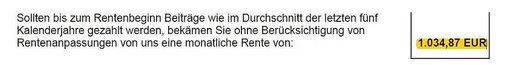 Sollten bis zum Rentenbeginn Beiträge wie im Durchschnitt der letzten fünf Kalenderjahre gezahlt werden, bekämen Sie ohne Berücksichtigung von Rentenanpassungen von uns eine monatliche Rente von:

1.034,87 EUR